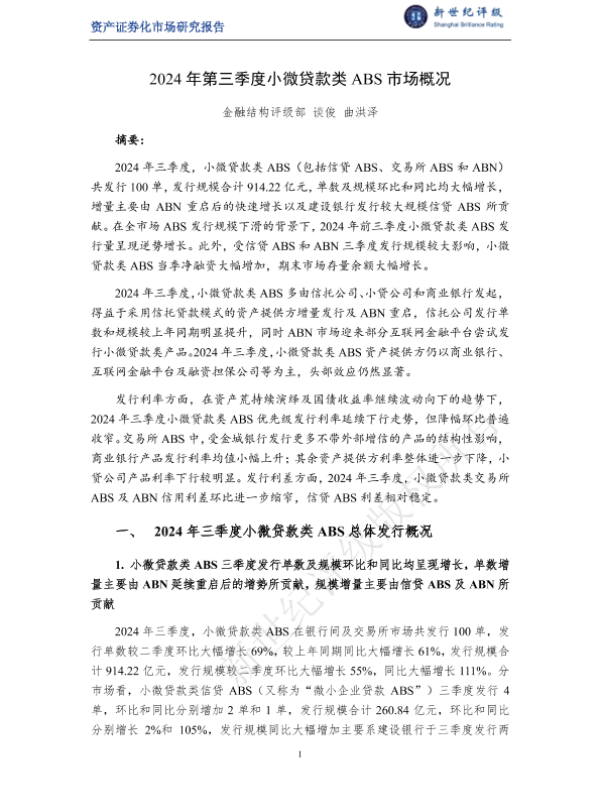 资产证券化市场研究报告

新世纪评级
Shanghai Brilliance Rating

2024 年第三季度小微贷款类 ABS 市场概况

金融结构评级部 谈俊 曲洪泽

摘要：

2024 年三季度，小微贷款类 ABS（包括信贷 ABS、交易所 ABS 和 ABN）共发行 100 单，发行规模合计 914.22 亿元，单数及规模环比和同比均大幅增长，增量主要由 ABN 重启后的快速增长以及建设银行发行较大规模信贷 ABS 所贡献。在全市场 ABS 发行规模下滑的背景下，2024 年前三季度小微贷款类 ABS 发行量呈现逆势增长。此外，受信贷 ABS 和 ABN 三季度发行规模较大影响，小微贷款类 ABS 当季净融资大幅增加，期末市场存量余额大幅增长。

2024 年三季度，小微贷款类 ABS 多由信托公司、小贷公司和商业银行发起，得益于采用信托贷款模式的资产提供方增量发行及 ABN 重启，信托公司发行单数和规模较上年同期明显提升，同时 ABN 市场迎来部分互联网金融平台尝试发行小微贷款类产品。2024 年三季度，小微贷款类 ABS 资产提供方仍以商业银行、互联网金融平台及融资担保公司等为主，头部效应仍然显著。

发行利率方面，在资产荒持续演绎及国债收益率继续波动向下的趋势下，2024 年三季度小微贷款类 ABS 优先级发行利率延续下行走势，但降幅环比普遍收窄。交易所 ABS 中，受金城银行发行更多不带外部增信的产品的结构性影响，商业银行产品发行利率均值小幅上升；其余资产提供方利率整体进一步下降，小贷公司产品利率下行较明显。发行利差方面，2024 年三季度，小微贷款类交易所 ABS 及 ABN 信用利差环比进一步缩窄，信贷 ABS 利差相对稳定。

一、 2024 年三季度小微贷款类 ABS 总体发行概况

1. 小微贷款类 ABS 三季度发行单数及规模环比和同比均呈现增长，单数增量主要由 ABN 延续重启后的增势所贡献，规模增量主要由信贷 ABS 及 ABN 所贡献

2024 年三季度，小微贷款类 ABS 在银行间及交易所市场共发行 100 单，发行单数较二季度环比大幅增长 69%，较上年同期同比大幅增长 61%，发行规模合计 914.22 亿元，发行规模较二季度环比大幅增长 55%，同比大幅增长 111%。分市场看，小微贷款类信贷 ABS（又称为“微小企业贷款 ABS”）三季度发行 4 单，环比和同比分别增加 2 单和 1 单，发行规模合计 260.84 亿元，环比和同比分别增长 2%和 105%，发行规模同比大幅增加主要系建设银行于三季度发行两

1